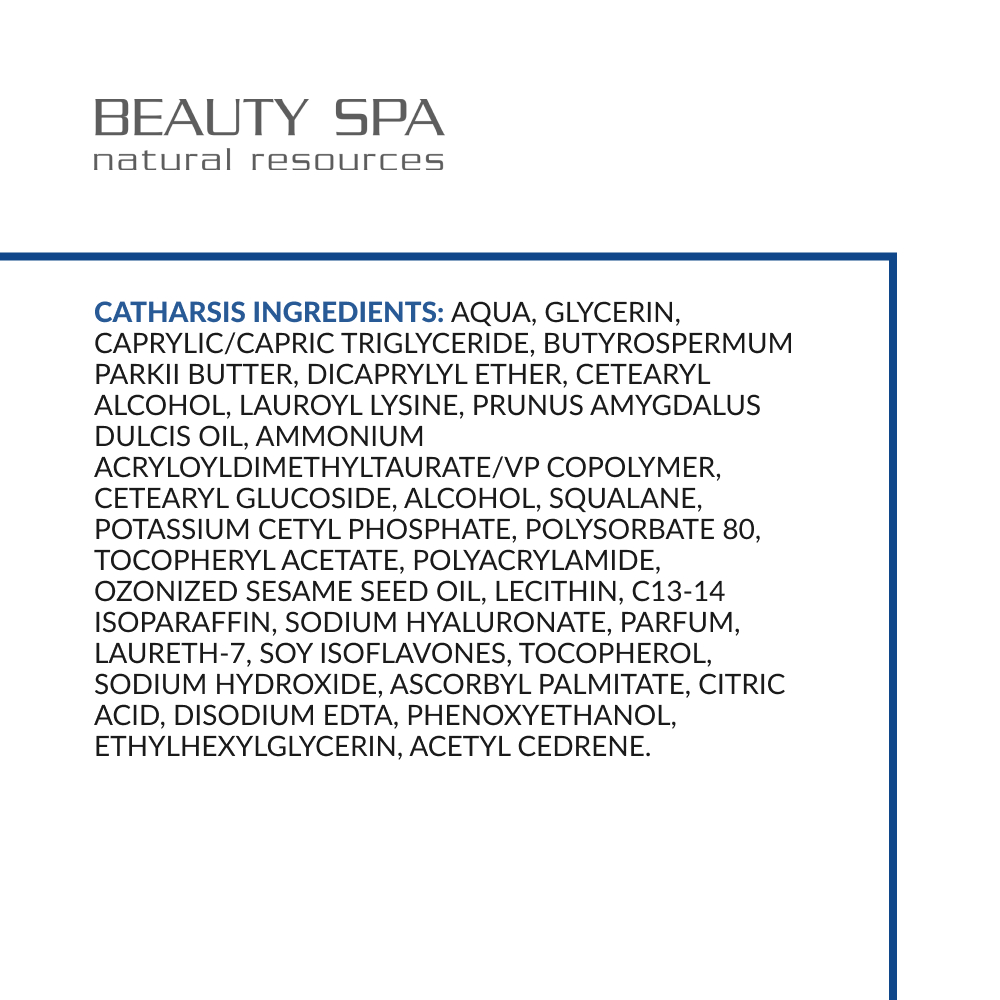 BEAUTY SPA
natural resources

CATHARSIS INGREDIENTS: AQUA, GLYCERIN, CAPRYLIC/CAPRIC TRIGLYCERIDE, BUTYROSPERMUM PARKII BUTTER, DICAPRYLYL ETHER, CETEARYL ALCOHOL, LAUROYL LYSINE, PRUNUS AMYGDALUS DULCIS OIL, AMMONIUM ACRYLOYLDIMETHYLTAURATE/VP COPOLYMER, CETEARYL GLUCOSIDE, ALCOHOL, SQUALANE, POTASSIUM CETYL PHOSPHATE, POLYSORBATE 80, TOCOPHERYL ACETATE, POLYACRYLAMIDE, OZONIZED SESAME SEED OIL, LECITHIN, C13-14 ISOPARAFFIN, SODIUM HYALURONATE, PARFUM, LAURETH-7, SOY ISOFLAVONES, TOCOPHEROL, SODIUM HYDROXIDE, ASCORBYL PALMITATE, CITRIC ACID, DISODIUM EDTA, PHENOXYETHANOL, ETHYLHEXYLGLYCERIN, ACETYL CEDRENE.